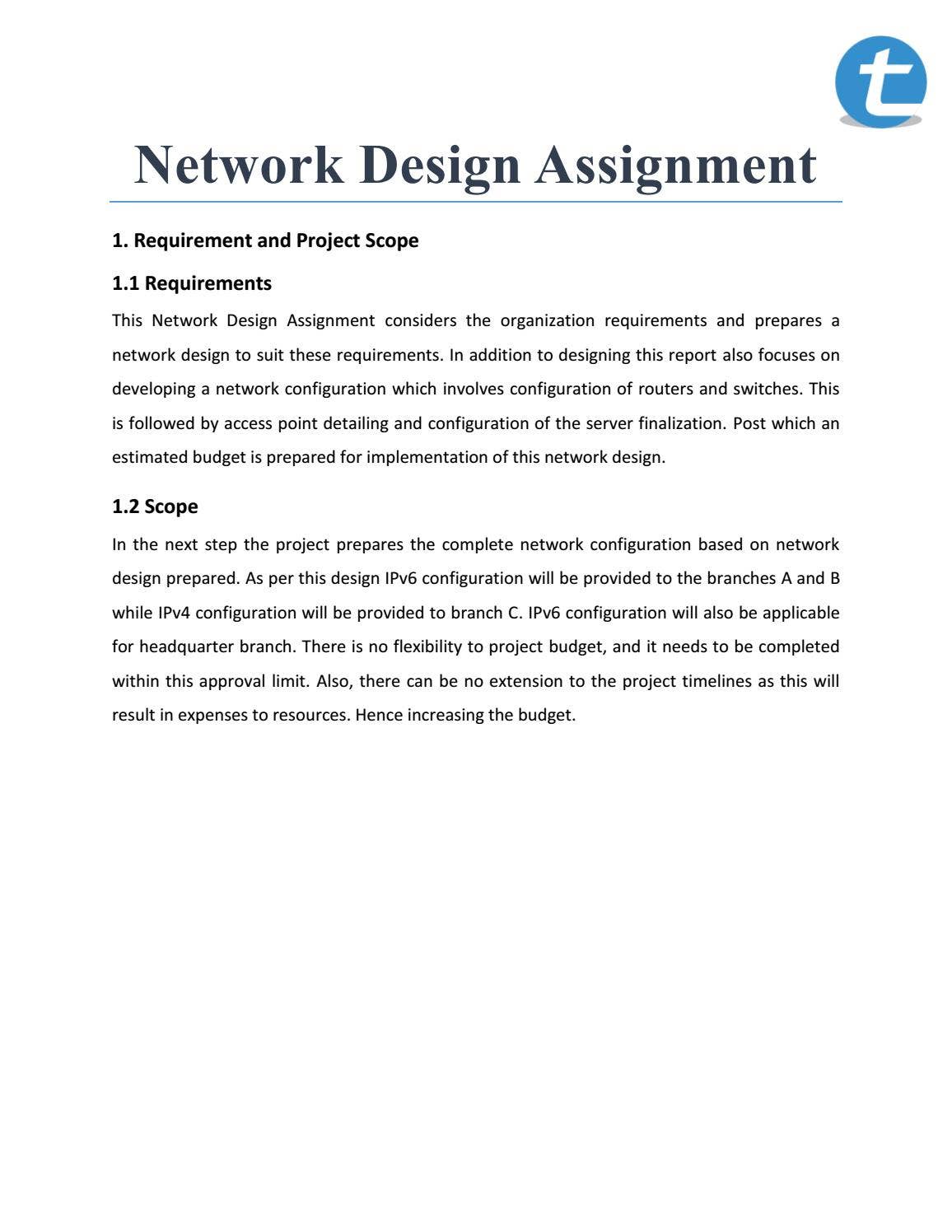 t

Network Design Assignment

1. Requirement and Project Scope

1.1 Requirements

This Network Design Assignment considers the organization requirements and prepares a network design to suit these requirements. In addition to designing this report also focuses on developing a network configuration which involves configuration of routers and switches. This is followed by access point detailing and configuration of the server finalization. Post which an estimated budget is prepared for implementation of this network design.

1.2 Scope

In the next step the project prepares the complete network configuration based on network design prepared. As per this design IPv6 configuration will be provided to the branches A and B while IPv4 configuration will be provided to branch C. IPv6 configuration will also be applicable for headquarter branch. There is no flexibility to project budget, and it needs to be completed within this approval limit. Also, there can be no extension to the project timelines as this will result in expenses to resources. Hence increasing the budget.